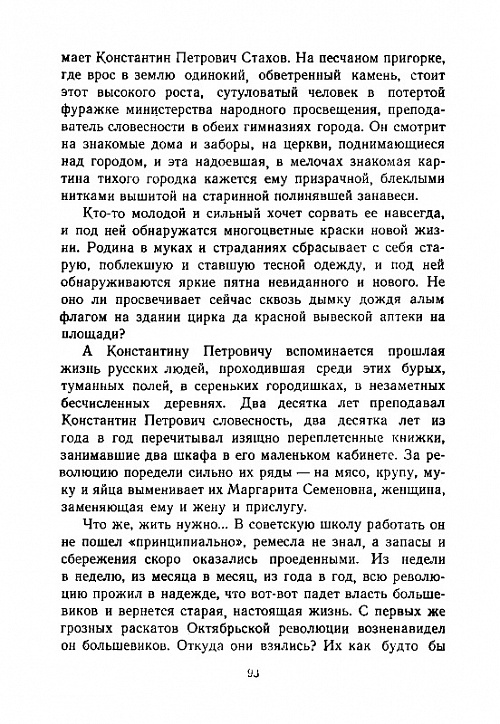 мает Константин Петрович Стахов. На песчаном пригорке, где врос в землю одинокий, обветренный камень, стоит этот высокого роста, сутуловатый человек в потертой фуражке министерства народного просвещения, преподаватель словесности в обеих гимназиях города. Он смотрит на знакомые дома и заборы, на церкви, поднимающиеся над городом, и эта надоевшая, в мелочах знакомая картина тихого городка кажется ему призрачной, блеклыми нитками вышитой на старинной полинявшей занавеси.

Кто-то молодой и сильный хочет сорвать ее навсегда, и под ней обнаружатся многоцветные краски новой жизни. Родина в муках и страданиях сбрасывает с себя старую, поблекшую и ставшую тесной одежду, и под ней обнаруживаются яркие пятна невиданного и нового. Не оно ли просвечивает сейчас сквозь дымку дождя алым флагом на здании цирка да красной вывеской аптеки на площади?

А Константину Петровичу вспоминается прошлая жизнь русских людей, проходившая среди этих бурых, туманных полей, в сереньких городишках, в незаметных бесчисленных деревнях. Два десятка лет преподавал Константин Петрович словесность, два десятка лет из года в год перечитывал изящно переплетенные книжки, занимавшие два шкафа в его маленьком кабинете. За революцию поредели сильно их ряды — на мясо, крупу, муку и яйца выменивает их Маргарита Семеновна, женщина, заменяющая ему и жену и прислугу.

Что же, жить нужно... В советскую школу работать он не пошел «принципиально», ремесла не знал, а запасы и сбережения скоро оказались проеденными. Из недели в неделю, из месяца в месяц, из года в год, всю революцию прожил в надежде, что вот-вот падет власть большевиков и вернется старая, настоящая жизнь. С первых же грозных раскатов Октябрьской революции возненавидел он большевиков. Откуда они взялись? Их как будто бы

93